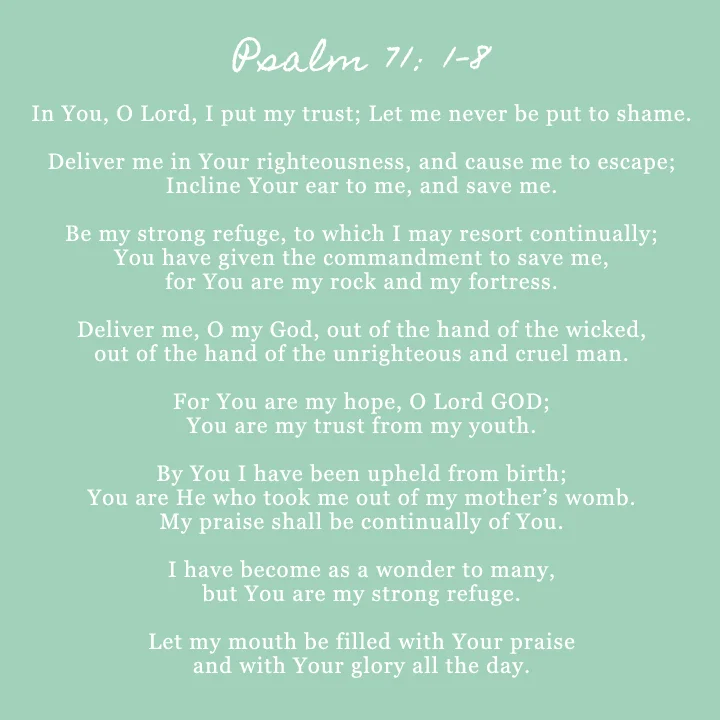 Psalm 71: 1-8

In You, O Lord, I put my trust; Let me never be put to shame.

Deliver me in Your righteousness, and cause me to escape;
Incline Your ear to me, and save me.

Be my strong refuge, to which I may resort continually;
You have given the commandment to save me,
for You are my rock and my fortress.

Deliver me, O my God, out of the hand of the wicked,
out of the hand of the unrighteous and cruel man.

For You are my hope, O Lord GOD;
You are my trust from my youth.

By You I have been upheld from birth;
You are He who took me out of my mother's womb.
My praise shall be continually of You.

I have become as a wonder to many,
but You are my strong refuge.

Let my mouth be filled with Your praise
and with Your glory all the day.